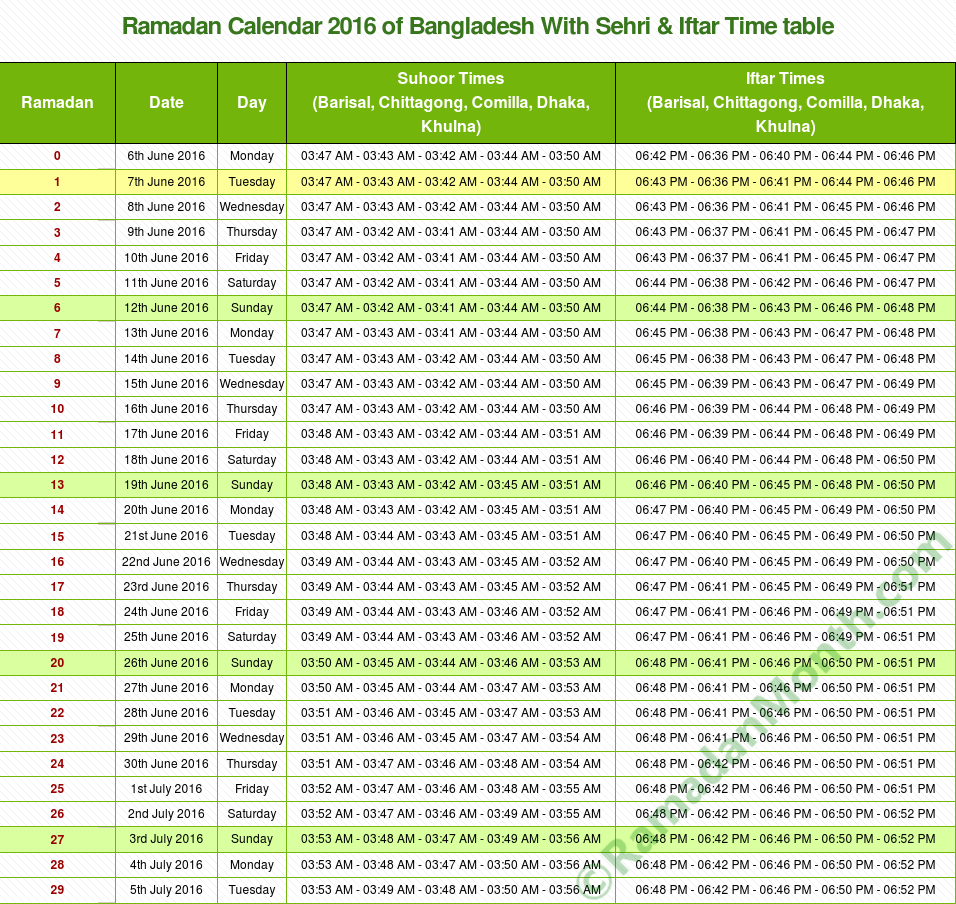 Ramadan Calendar 2016 of Bangladesh With Sehri & Iftar Time table

| Ramadan | Date | Day | Suhoor Times (Barisal, Chittagong, Comilla, Dhaka, Khulna) | Iftar Times (Barisal, Chittagong, Comilla, Dhaka, Khulna) |
|---|---|---|---|---|
| 0 | 6th June 2016 | Monday | 03:47 AM - 03:43 AM - 03:42 AM - 03:44 AM - 03:50 AM | 06:42 PM - 06:36 PM - 06:40 PM - 06:44 PM - 06:46 PM |
| 1 | 7th June 2016 | Tuesday | 03:47 AM - 03:43 AM - 03:42 AM - 03:44 AM - 03:50 AM | 06:43 PM - 06:36 PM - 06:41 PM - 06:44 PM - 06:46 PM |
| 2 | 8th June 2016 | Wednesday | 03:47 AM - 03:43 AM - 03:42 AM - 03:44 AM - 03:50 AM | 06:43 PM - 06:36 PM - 06:41 PM - 06:45 PM - 06:46 PM |
| 3 | 9th June 2016 | Thursday | 03:47 AM - 03:42 AM - 03:41 AM - 03:44 AM - 03:50 AM | 06:43 PM - 06:37 PM - 06:41 PM - 06:45 PM - 06:47 PM |
| 4 | 10th June 2016 | Friday | 03:47 AM - 03:42 AM - 03:41 AM - 03:44 AM - 03:50 AM | 06:43 PM - 06:37 PM - 06:41 PM - 06:45 PM - 06:47 PM |
| 5 | 11th June 2016 | Saturday | 03:47 AM - 03:42 AM - 03:41 AM - 03:44 AM - 03:50 AM | 06:44 PM - 06:38 PM - 06:42 PM - 06:46 PM - 06:47 PM |
| 6 | 12th June 2016 | Sunday | 03:47 AM - 03:42 AM - 03:41 AM - 03:44 AM - 03:50 AM | 06:44 PM - 06:38 PM - 06:43 PM - 06:46 PM - 06:48 PM |
| 7 | 13th June 2016 | Monday | 03:47 AM - 03:43 AM - 03:41 AM - 03:44 AM - 03:50 AM | 06:45 PM - 06:38 PM - 06:43 PM - 06:47 PM - 06:48 PM |
| 8 | 14th June 2016 | Tuesday | 03:47 AM - 03:43 AM - 03:42 AM - 03:44 AM - 03:50 AM | 06:45 PM - 06:38 PM - 06:43 PM - 06:47 PM - 06:48 PM |
| 9 | 15th June 2016 | Wednesday | 03:47 AM - 03:43 AM - 03:42 AM - 03:44 AM - 03:50 AM | 06:45 PM - 06:39 PM - 06:43 PM - 06:47 PM - 06:49 PM |
| 10 | 16th June 2016 | Thursday | 03:47 AM - 03:43 AM - 03:42 AM - 03:44 AM - 03:50 AM | 06:46 PM - 06:39 PM - 06:44 PM - 06:48 PM - 06:49 PM |
| 11 | 17th June 2016 | Friday | 03:48 AM - 03:43 AM - 03:42 AM - 03:44 AM - 03:51 AM | 06:46 PM - 06:39 PM - 06:44 PM - 06:48 PM - 06:49 PM |
| 12 | 18th June 2016 | Saturday | 03:48 AM - 03:43 AM - 03:42 AM - 03:44 AM - 03:51 AM | 06:46 PM - 06:40 PM - 06:44 PM - 06:48 PM - 06:50 PM |
| 13 | 19th June 2016 | Sunday | 03:48 AM - 03:43 AM - 03:42 AM - 03:45 AM - 03:51 AM | 06:46 PM - 06:40 PM - 06:45 PM - 06:48 PM - 06:50 PM |
| 14 | 20th June 2016 | Monday | 03:48 AM - 03:43 AM - 03:42 AM - 03:45 AM - 03:51 AM | 06:47 PM - 06:40 PM - 06:45 PM - 06:49 PM - 06:50 PM |
| 15 | 21st June 2016 | Tuesday | 03:48 AM - 03:44 AM - 03:43 AM - 03:45 AM - 03:51 AM | 06:47 PM - 06:40 PM - 06:45 PM - 06:49 PM - 06:50 PM |
| 16 | 22nd June 2016 | Wednesday | 03:49 AM - 03:44 AM - 03:43 AM - 03:45 AM - 03:52 AM | 06:47 PM - 06:40 PM - 06:45 PM - 06:49 PM - 06:50 PM |
| 17 | 23rd June 2016 | Thursday | 03:49 AM - 03:44 AM - 03:43 AM - 03:45 AM - 03:52 AM | 06:47 PM - 06:41 PM - 06:45 PM - 06:49 PM - 06:51 PM |
| 18 | 24th June 2016 | Friday | 03:49 AM - 03:44 AM - 03:43 AM - 03:46 AM - 03:52 AM | 06:47 PM - 06:41 PM - 06:46 PM - 06:49 PM - 06:51 PM |
| 19 | 25th June 2016 | Saturday | 03:49 AM - 03:44 AM - 03:43 AM - 03:46 AM - 03:52 AM | 06:47 PM - 06:41 PM - 06:46 PM - 06:49 PM - 06:51 PM |
| 20 | 26th June 2016 | Sunday | 03:50 AM - 03:45 AM - 03:44 AM - 03:46 AM - 03:53 AM | 06:48 PM - 06:41 PM - 06:46 PM - 06:50 PM - 06:51 PM |
| 21 | 27th June 2016 | Monday | 03:50 AM - 03:45 AM - 03:44 AM - 03:47 AM - 03:53 AM | 06:48 PM - 06:41 PM - 06:46 PM - 06:50 PM - 06:51 PM |
| 22 | 28th June 2016 | Tuesday | 03:51 AM - 03:46 AM - 03:45 AM - 03:47 AM - 03:53 AM | 06:48 PM - 06:41 PM - 06:46 PM - 06:50 PM - 06:51 PM |
| 23 | 29th June 2016 | Wednesday | 03:51 AM - 03:46 AM - 03:45 AM - 03:47 AM - 03:54 AM | 06:48 PM - 06:41 PM - 06:46 PM - 06:50 PM - 06:51 PM |
| 24 | 30th June 2016 | Thursday | 03:51 AM - 03:47 AM - 03:46 AM - 03:48 AM - 03:54 AM | 06:48 PM - 06:42 PM - 06:46 PM - 06:50 PM - 06:51 PM |
| 25 | 1st July 2016 | Friday | 03:52 AM - 03:47 AM - 03:46 AM - 03:48 AM - 03:55 AM | 06:48 PM - 06:42 PM - 06:46 PM - 06:50 PM - 06:51 PM |
| 26 | 2nd July 2016 | Saturday | 03:52 AM - 03:47 AM - 03:46 AM - 03:49 AM - 03:55 AM | 06:48 PM - 06:42 PM - 06:46 PM - 06:50 PM - 06:52 PM |
| 27 | 3rd July 2016 | Sunday | 03:53 AM - 03:48 AM - 03:47 AM - 03:49 AM - 03:56 AM | 06:48 PM - 06:42 PM - 06:46 PM - 06:50 PM - 06:52 PM |
| 28 | 4th July 2016 | Monday | 03:53 AM - 03:48 AM - 03:47 AM - 03:50 AM - 03:56 AM | 06:48 PM - 06:42 PM - 06:46 PM - 06:50 PM - 06:52 PM |
| 29 | 5th July 2016 | Tuesday | 03:53 AM - 03:49 AM - 03:48 AM - 03:50 AM - 03:56 AM | 06:48 PM - 06:42 PM - 06:46 PM - 06:50 PM - 06:52 PM |

©RamadanMonth.com